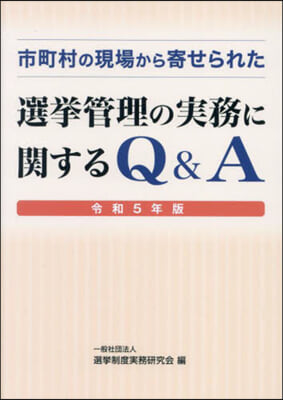 市町村の現場から寄せられた

選挙管理の実務に関するQ&A

令和5年版

一般社団法人
選挙制度実務研究会 編